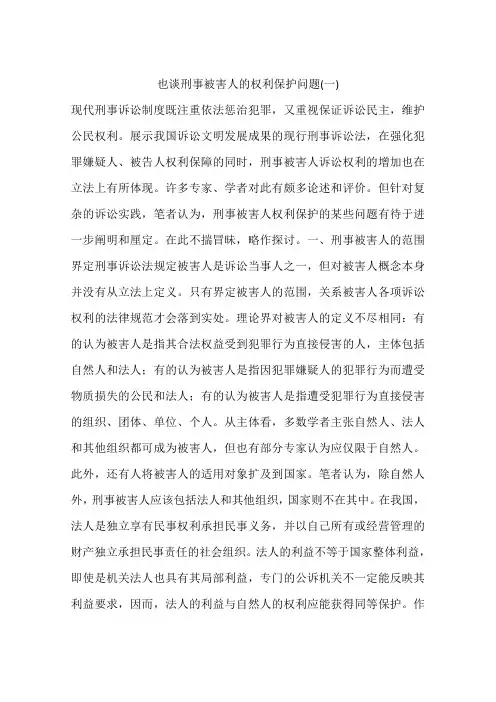 也谈刑事被害人的权利保护问题(一)

现代刑事诉讼制度既注重依法惩治犯罪，又重视保证诉讼民主，维护公民权利。展示我国诉讼文明发展成果的现行刑事诉讼法，在强化犯罪嫌疑人、被告人权利保障的同时，刑事被害人诉讼权利的增加也在立法上有所体现。许多专家、学者对此有颇多论述和评价。但针对复杂的诉讼实践，笔者认为，刑事被害人权利保护的某些问题有待于进一步阐明和厘定。在此不揣冒昧，略作探讨。一、刑事被害人的范围界定刑事诉讼法规定被害人是诉讼当事人之一，但对被害人概念本身并没有从立法上定义。只有界定被害人的范围，关系被害人各项诉讼权利的法律规范才会落到实处。理论界对被害人的定义不尽相同：有的认为被害人是指其合法权益受到犯罪行为直接侵害的人，主体包括自然人和法人；有的认为被害人是指因犯罪嫌疑人的犯罪行为而遭受物质损失的公民和法人；有的认为被害人是指遭受犯罪行为直接侵害的组织、团体、单位、个人。从主体看，多数学者主张自然人、法人和其他组织都可成为被害人，但也有部分专家认为应仅限于自然人。此外，还有人将被害人的适用对象扩及到国家。笔者认为，除自然人外，刑事被害人应该包括法人和其他组织，国家则不在其中。在我国，法人是独立享有民事权利承担民事义务，并以自己所有或经营管理的财产独立承担民事责任的社会组织。法人的利益不等于国家整体利益，即使是机关法人也具有其局部利益，专门的公诉机关不一定能反映其利益要求，因而，法人的利益与自然人的权利应能获得同等保护。作